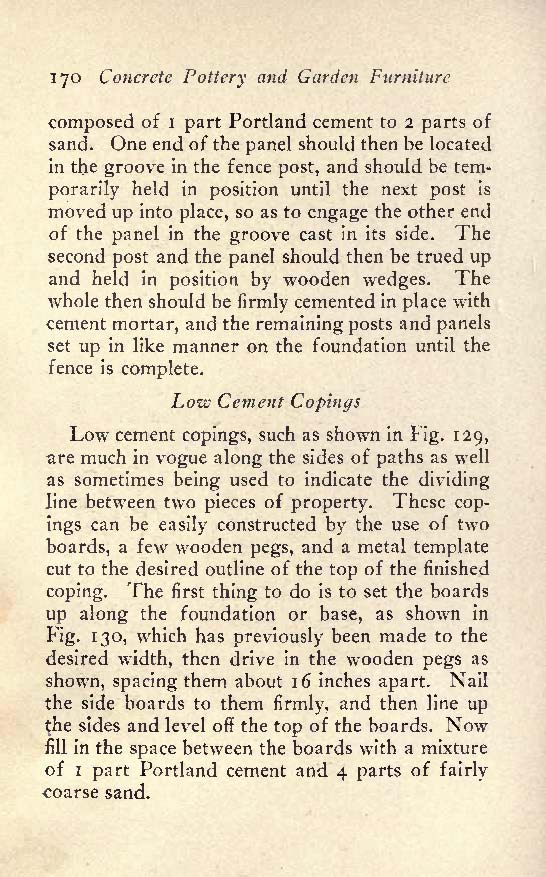 170 Concrete Pottery and Garden Furniture

composed of 1 part Portland cement to 2 parts of sand. One end of the panel should then be located in the groove in the fence post, and should be temporarily held in position until the next post is moved up into place, so as to engage the other end of the panel in the groove cast in its side. The second post and the panel should then be trued up and held in position by wooden wedges. The whole then should be firmly cemented in place with cement mortar, and the remaining posts and panels set up in like manner on the foundation until the fence is complete.

Low Cement Copings

Low cement copings, such as shown in Fig. 129, are much in vogue along the sides of paths as well as sometimes being used to indicate the dividing line between two pieces of property. These copings can be easily constructed by the use of two boards, a few wooden pegs, and a metal template cut to the desired outline of the top of the finished coping. The first thing to do is to set the boards up along the foundation or base, as shown in Fig. 130, which has previously been made to the desired width, then drive in the wooden pegs as shown, spacing them about 16 inches apart. Nail the side boards to them firmly, and then line up the sides and level off the top of the boards. Now fill in the space between the boards with a mixture of 1 part Portland cement and 4 parts of fairly coarse sand.